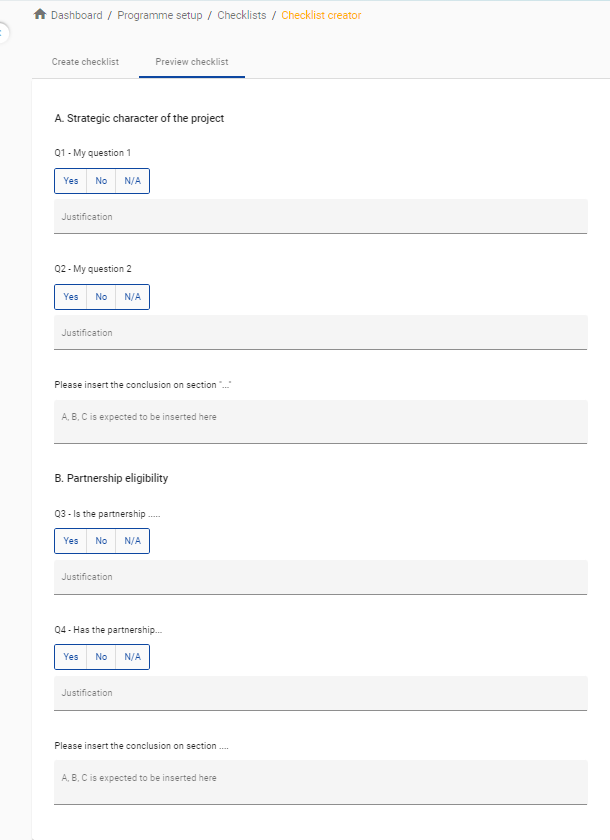 Dashboard / Programme setup / Checklists / Checklist creator

Create checklist
Preview checklist

A. Strategic character of the project

Q1 - My question 1

Yes No N/A

Justification

Q2 - My question 2

Yes No N/A

Justification

Please insert the conclusion on section "..."

A, B, C is expected to be inserted here

B. Partnership eligibility

Q3 - Is the partnership .....

Yes No N/A

Justification

Q4 - Has the partnership...

Yes No N/A

Justification

Please insert the conclusion on section ....

A, B, C is expected to be inserted here